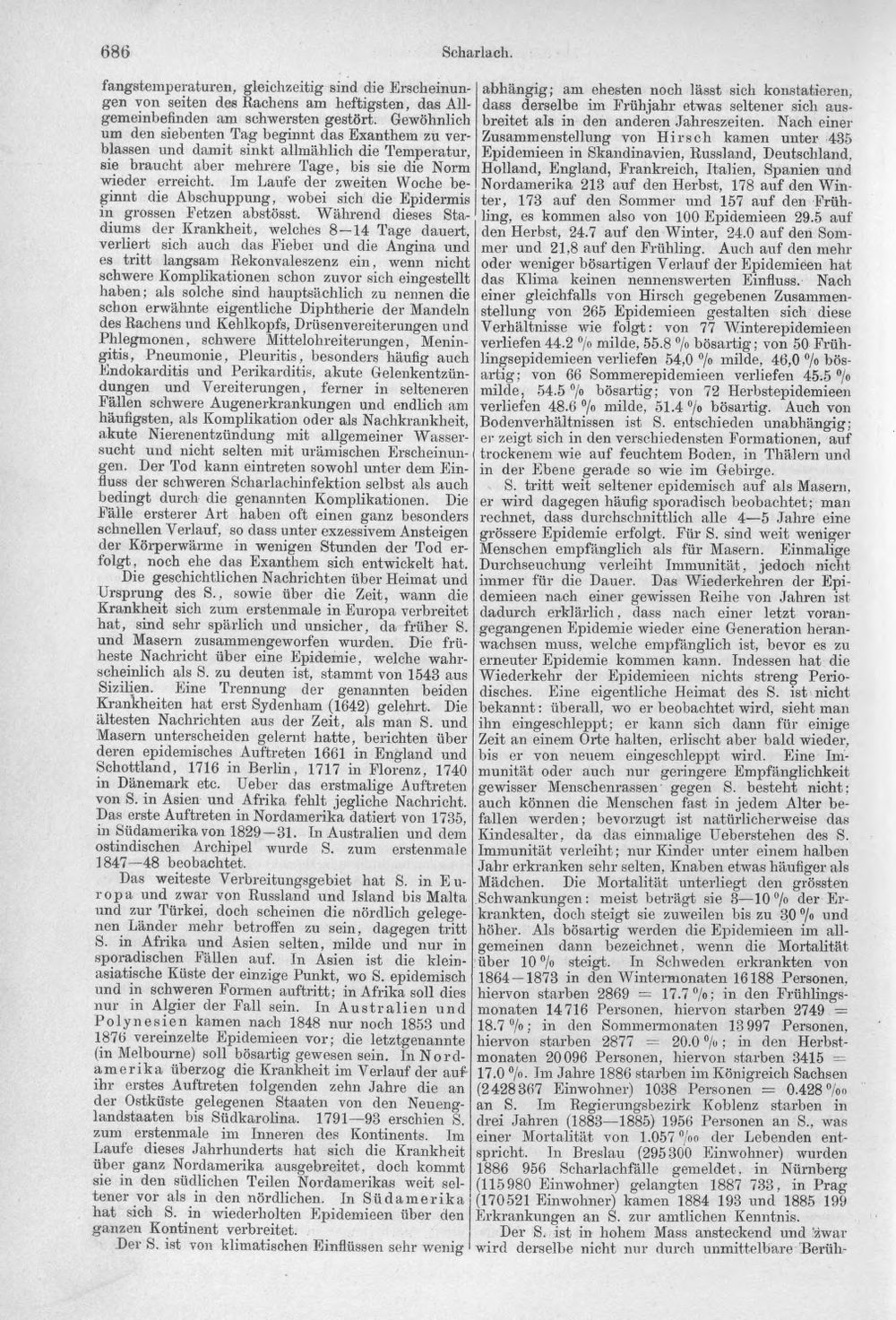 686 Scharlach.

fangstemperaturen, gleichzeitig sind die Erscheinungen von seiten des Rachens am heftigsten, das Allgemeinbefinden am schwersten gestört. Gewöhnlich um den siebenten Tag beginnt das Exanthem zu verblassen und damit sinkt allmählich die Temperatur, sie braucht aber mehrere Tage, bis sie die Norm wieder erreicht. Im Laufe der zweiten Woche beginnt die Abschuppung, wobei sich die Epidermis in grossen Fetzen abstösst. Während dieses Stadiums der Krankheit, welches 8—14 Tage dauert, verliert sich auch das Fieber und die Angina und es tritt langsam Rekonvaleszenz ein, wenn nicht schwere Komplikationen schon zuvor sich eingestellt haben; als solche sind hauptsächlich zu nennen die schon erwähnte eigentliche Diphtherie der Mandeln des Rachens und Kehlkopfs, Drüsenvereiterungen und Phlegmonen, schwere Mittelohreiterungen, Meningitis, Pneumonie, Pleuritis, besonders häufig auch Endokarditis und Perikarditis, akute Gelenkentzündungen und Vereiterungen, ferner in selteneren Fällen schwere Augenerkrankungen und endlich am häufigsten, als Komplikation oder als Nachkrankheit, akute Nierenentzündung mit allgemeiner Wassersucht und nicht selten mit urämischen Erscheinungen. Der Tod kann eintreten sowohl unter dem Einfluss der schweren Scharlachinfektion selbst als auch bedingt durch die genannten Komplikationen. Die Fälle ersterer Art haben oft einen ganz besonders schnellen Verlauf, so dass unter exzessivem Ansteigen der Körperwärme in wenigen Stunden der Tod erfolgt, noch ehe das Exanthem sich entwickelt hat.

Die geschichtlichen Nachrichten über Heimat und Ursprung des S., sowie über die Zeit, wann die Krankheit sich zum erstenmale in Europa verbreitet hat, sind sehr spärlich und unsicher, da früher S. und Masern zusammengeworfen wurden. Die früheste Nachricht über eine Epidemie, welche wahrscheinlich als S. zu deuten ist, stammt von 1543 aus Sizilien. Eine Trennung der genannten beiden Krankheiten hat erst Sydenham (1642) gelehrt. Die ältesten Nachrichten aus der Zeit, als man S. und Masern unterscheiden gelernt hatte, berichten über deren epidemisches Auftreten 1661 in England und Schottland, 1716 in Berlin, 1717 in Florenz, 1740 in Dänemark etc. Ueber das erstmalige Auftreten von S. in Asien und Afrika fehlt jegliche Nachricht. Das erste Auftreten in Nordamerika datiert von 1735, in Südamerika von 1829—31. In Australien und dem ostindischen Archipel wurde S. zum erstenmale 1847—48 beobachtet.

Das weiteste Verbreitungsgebiet hat S. in Europa und zwar von Russland und Island bis Malta und zur Türkei, doch scheinen die nördlich gelegenen Länder mehr betroffen zu sein, dagegen tritt S. in Afrika und Asien selten, milde und nur in sporadischen Fällen auf. In Asien ist die kleinasiatische Küste der einzige Punkt, wo S. epidemisch und in schweren Formen auftritt; in Afrika soll dies nur in Algier der Fall sein. In Australien und Polynesien kamen nach 1848 nur noch 1853 und 1876 vereinzelte Epidemieen vor; die letztgenannte (in Melbourne) soll bösartig gewesen sein. In Nordamerika überzog die Krankheit im Verlauf der auf ihr erstes Auftreten folgenden zehn Jahre die an der Ostküste gelegenen Staaten von den Neuenglandstaaten bis Südkarolina. 1791—93 erschien S. zum erstenmale im Inneren des Kontinents. Im Laufe dieses Jahrhunderts hat sich die Krankheit über ganz Nordamerika ausgebreitet, doch kommt sie in den südlichen Teilen Nordamerikas weit seltener vor als in den nördlichen. In Südamerika hat sich S. in wiederholten Epidemieen über den ganzen Kontinent verbreitet.

Der S. ist von klimatischen Einflüssen sehr wenig abhängig; am ehesten noch lässt sich konstatieren, dass derselbe im Frühjahr etwas seltener sich ausbreitet als in den anderen Jahreszeiten. Nach einer Zusammenstellung von Hirsch kamen unter 435 Epidemieen in Skandinavien, Russland, Deutschland, Holland, England, Frankreich, Italien, Spanien und Nordamerika 213 auf den Herbst, 178 auf den Winter, 173 auf den Sommer und 157 auf den Frühling, es kommen also von 100 Epidemieen 29.5 auf den Herbst, 24.7 auf den Winter, 24.0 auf den Sommer und 21,8 auf den Frühling. Auch auf den mehr oder weniger bösartigen Verlauf der Epidemieen hat das Klima keinen nennenswerten Einfluss. Nach einer gleichfalls von Hirsch gegebenen Zusammenstellung von 265 Epidemieen gestalten sich diese Verhältnisse wie folgt: von 77 Winterepidemieen verliefen 44.2 % milde, 55.8 % bösartig; von 50 Frühlingsepidemieen verliefen 54,0 % milde, 46,0 % bösartig; von 66 Sommerepidemieen verliefen 45.5 % milde, 54.5 % bösartig; von 72 Herbstepidemieen verliefen 48.6 % milde, 51.4 % bösartig. Auch von Bodenverhältnissen ist S. entschieden unabhängig; er zeigt sich in den verschiedensten Formationen, auf trockenem wie auf feuchtem Boden, in Thälern und in der Ebene gerade so wie im Gebirge.

S. tritt weit seltener epidemisch auf als Masern, er wird dagegen häufig sporadisch beobachtet; man rechnet, dass durchschnittlich alle 4—5 Jahre eine grössere Epidemie erfolgt. Für S. sind weit weniger Menschen empfänglich als für Masern. Einmalige Durchseuchung verleiht Immunität, jedoch nicht immer für die Dauer. Das Wiederkehren der Epidemieen nach einer gewissen Reihe von Jahren ist dadurch erklärlich, dass nach einer letzt vorangegangenen Epidemie wieder eine Generation heranwachsen muss, welche empfänglich ist, bevor es zu erneuter Epidemie kommen kann. Indessen hat die Wiederkehr der Epidemieen nichts streng Periodisches. Eine eigentliche Heimat des S. ist nicht bekannt: überall, wo er beobachtet wird, sieht man ihn eingeschleppt; er kann sich dann für einige Zeit an einem Orte halten, erlischt aber bald wieder, bis er von neuem eingeschleppt wird. Eine Immunität oder auch nur geringere Empfänglichkeit gewisser Menschenrassen gegen S. besteht nicht; auch können die Menschen fast in jedem Alter befallen werden; bevorzugt ist natürlicherweise das Kindesalter, da das einmalige Ueberstehen des S. Immunität verleiht; nur Kinder unter einem halben Jahr erkranken sehr selten, Knaben etwas häufiger als Mädchen. Die Mortalität unterliegt den grössten Schwankungen: meist beträgt sie 3—10 % der Erkrankten, doch steigt sie zuweilen bis zu 30 % und höher. Als bösartig werden die Epidemieen im allgemeinen dann bezeichnet, wenn die Mortalität über 10 % steigt. In Schweden erkrankten von 1864—1873 in den Wintermonaten 16188 Personen, hiervon starben 2869 = 17.7 %; in den Frühlingsmonaten 14716 Personen, hiervon starben 2749 = 18.7 %; in den Sommermonaten 13997 Personen, hiervon starben 2877 = 20.0 %; in den Herbstmonaten 20096 Personen, hiervon starben 3415 = 17.0 %. Im Jahre 1886 starben im Königreich Sachsen (2428367 Einwohner) 1038 Personen = 0.428 ‰ an S. Im Regierungsbezirk Koblenz starben in drei Jahren (1883—1885) 1956 Personen an S., was einer Mortalität von 1.057 ‰ der Lebenden entspricht. In Breslau (295300 Einwohner) wurden 1886 956 Scharlachfälle gemeldet, in Nürnberg (115980 Einwohner) gelangten 1887 733, in Prag (170521 Einwohner) kamen 1884 193 und 1885 199 Erkrankungen an S. zur amtlichen Kenntnis.

Der S. ist in hohem Mass ansteckend und zwar wird derselbe nicht nur durch unmittelbare Berüh-